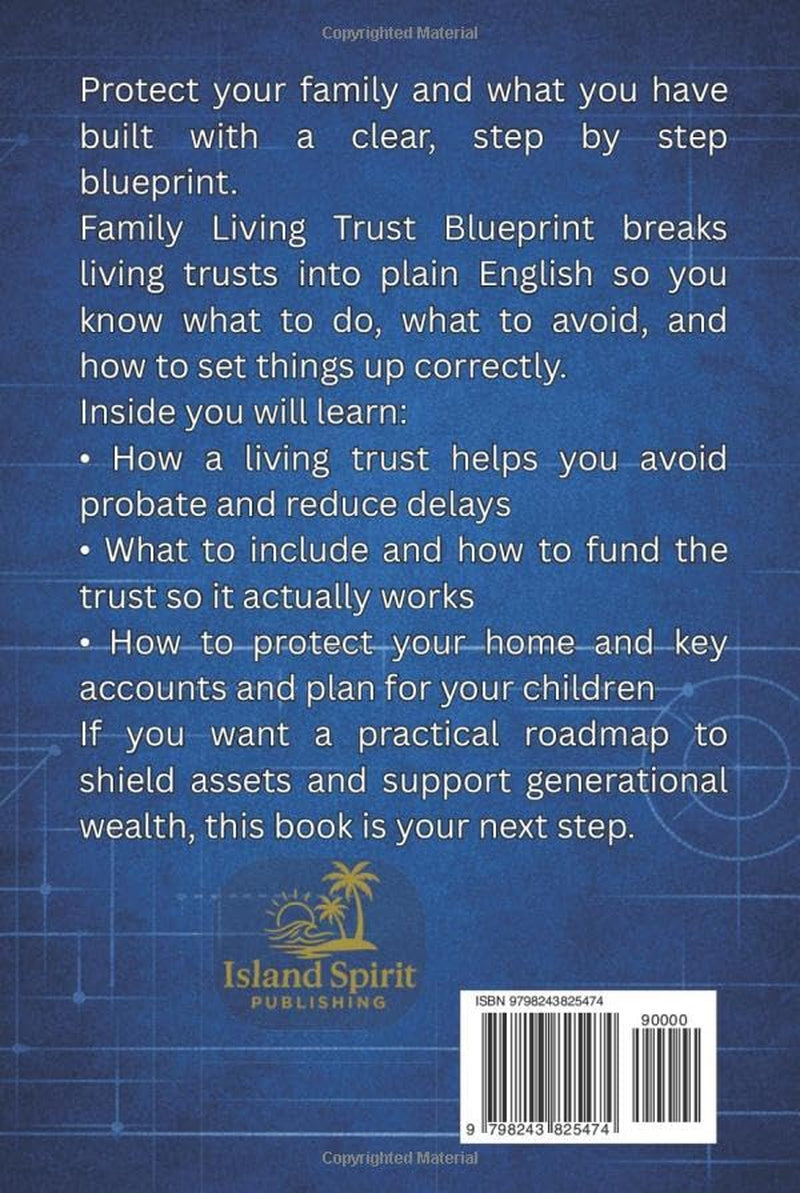 Copyrighted Material

Protect your family and what you have built with a clear, step by step blueprint.

Family Living Trust Blueprint breaks living trusts into plain English so you know what to do, what to avoid, and how to set things up correctly.

Inside you will learn:

• How a living trust helps you avoid probate and reduce delays

• What to include and how to fund the trust so it actually works

• How to protect your home and key accounts and plan for your children

If you want a practical roadmap to shield assets and support generational wealth, this book is your next step.

Island Spirit
PUBLISHING

ISBN 9798243825474

90000

9 798243 825474

Copyrighted Material